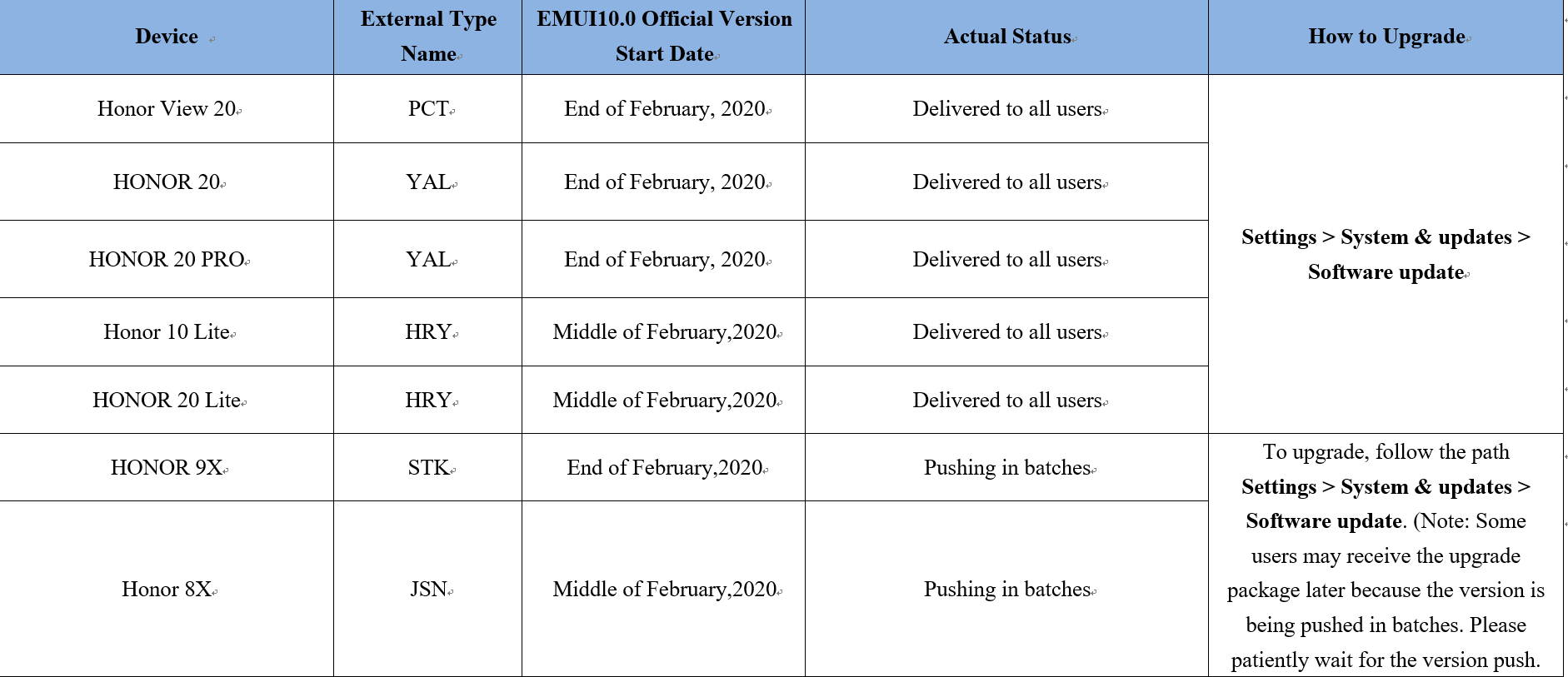 | Device | External Type Name | EMUI10.0 Official Version Start Date | Actual Status | How to Upgrade |
|---|---|---|---|---|
| Honor View 20 | PCT | End of February, 2020 | Delivered to all users | Settings > System & updates > Software update |
| HONOR 20 | YAL | End of February, 2020 | Delivered to all users | |
| HONOR 20 PRO | YAL | End of February, 2020 | Delivered to all users | |
| Honor 10 Lite | HRY | Middle of February,2020 | Delivered to all users | |
| HONOR 20 Lite | HRY | Middle of February,2020 | Delivered to all users | |
| HONOR 9X | STK | End of February,2020 | Pushing in batches | To upgrade, follow the path Settings > System & updates > Software update. (Note: Some users may receive the upgrade package later because the version is being pushed in batches. Please patiently wait for the version push. |
| Honor 8X | JSN | Middle of February,2020 | Pushing in batches | |